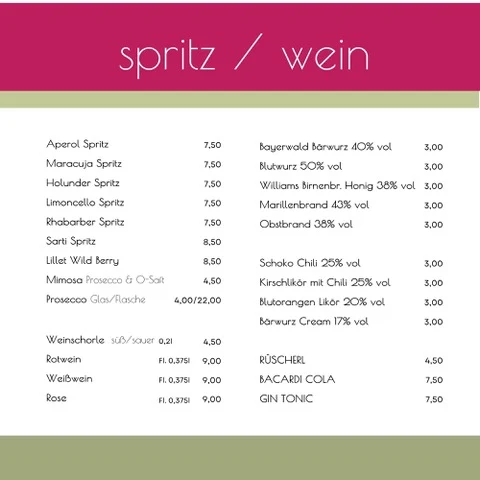 spritz / wein

Aperol Spritz 7,50
Maracuja Spritz 7,50
Holunder Spritz 7,50
Limoncello Spritz 7,50
Rhabarber Spritz 7,50
Sarti Spritz 8,50
Lillet Wild Berry 8,50
Mimosa Prosecco & O-Saft 4,50
Prosecco Glas/Flasche 4,00/22,00

Weinschorle süß/sauer 0,2l 4,50
Rotwein Fl. 0,375l 9,00
Weißwein Fl. 0,375l 9,00
Rose Fl. 0,375l 9,00

Bayerwald Bärwurz 40% vol 3,00
Blutwurz 50% vol 3,00
Williams Birnenbr. Honig 38% vol 3,00
Marillenbrand 43% vol 3,00
Obstbrand 38% vol 3,00

Schoko Chili 25% vol 3,00
Kirschlikör mit Chili 25% vol 3,00
Blutorangen Likör 20% vol 3,00
Bärwurz Cream 17% vol 3,00

RÜSCHERL 4,50
BACARDI COLA 7,50
GIN TONIC 7,50